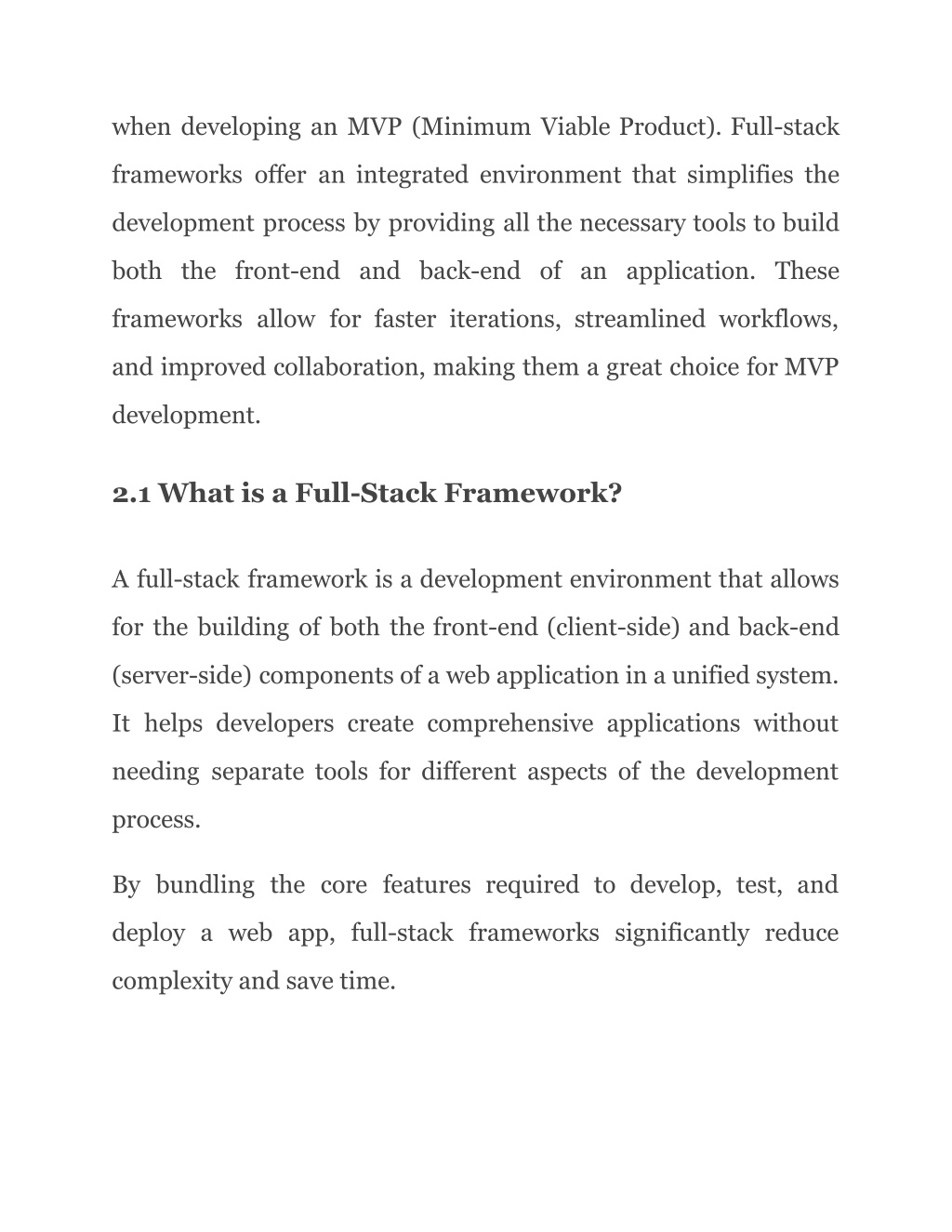 when developing an MVP (Minimum Viable Product). Full-stack frameworks offer an integrated environment that simplifies the development process by providing all the necessary tools to build both the front-end and back-end of an application. These frameworks allow for faster iterations, streamlined workflows, and improved collaboration, making them a great choice for MVP development.

2.1 What is a Full-Stack Framework?

A full-stack framework is a development environment that allows for the building of both the front-end (client-side) and back-end (server-side) components of a web application in a unified system. It helps developers create comprehensive applications without needing separate tools for different aspects of the development process.

By bundling the core features required to develop, test, and deploy a web app, full-stack frameworks significantly reduce complexity and save time.